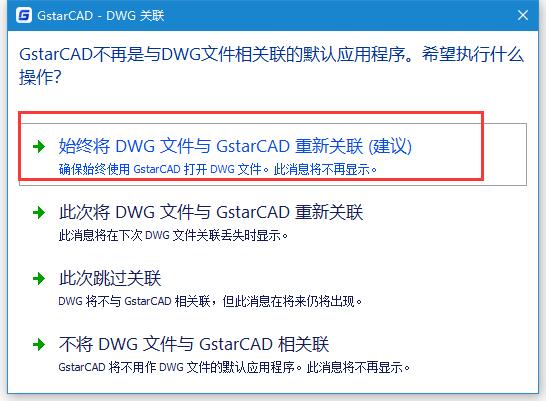 GstarCAD - DWG 关联

GstarCAD不再是与DWG文件相关联的默认应用程序。希望执行什么操作?

始终将 DWG 文件与 GstarCAD 重新关联 (建议)
确保始终使用 GstarCAD 打开 DWG 文件。此消息将不再显示。

此次将 DWG 文件与 GstarCAD 重新关联
此消息将在下次 DWG 文件关联丢失时显示。

此次跳过关联
DWG 将不与 GstarCAD 相关联，但此消息在将来仍将出现。

不将 DWG 文件与 GstarCAD 相关联
GstarCAD 将不用作 DWG 文件的默认应用程序。此消息将不再显示。